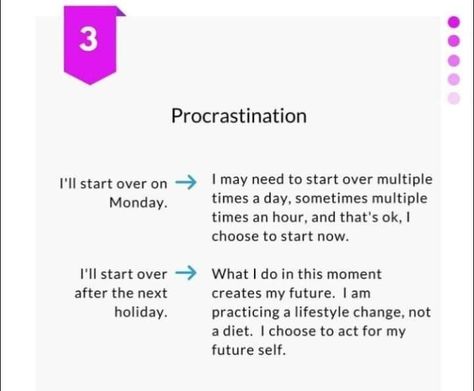 3

Procrastination

I'll start over on Monday. → I may need to start over multiple times a day, sometimes multiple times an hour, and that's ok, I choose to start now.

I'll start over after the next holiday. → What I do in this moment creates my future. I am practicing a lifestyle change, not a diet. I choose to act for my future self.